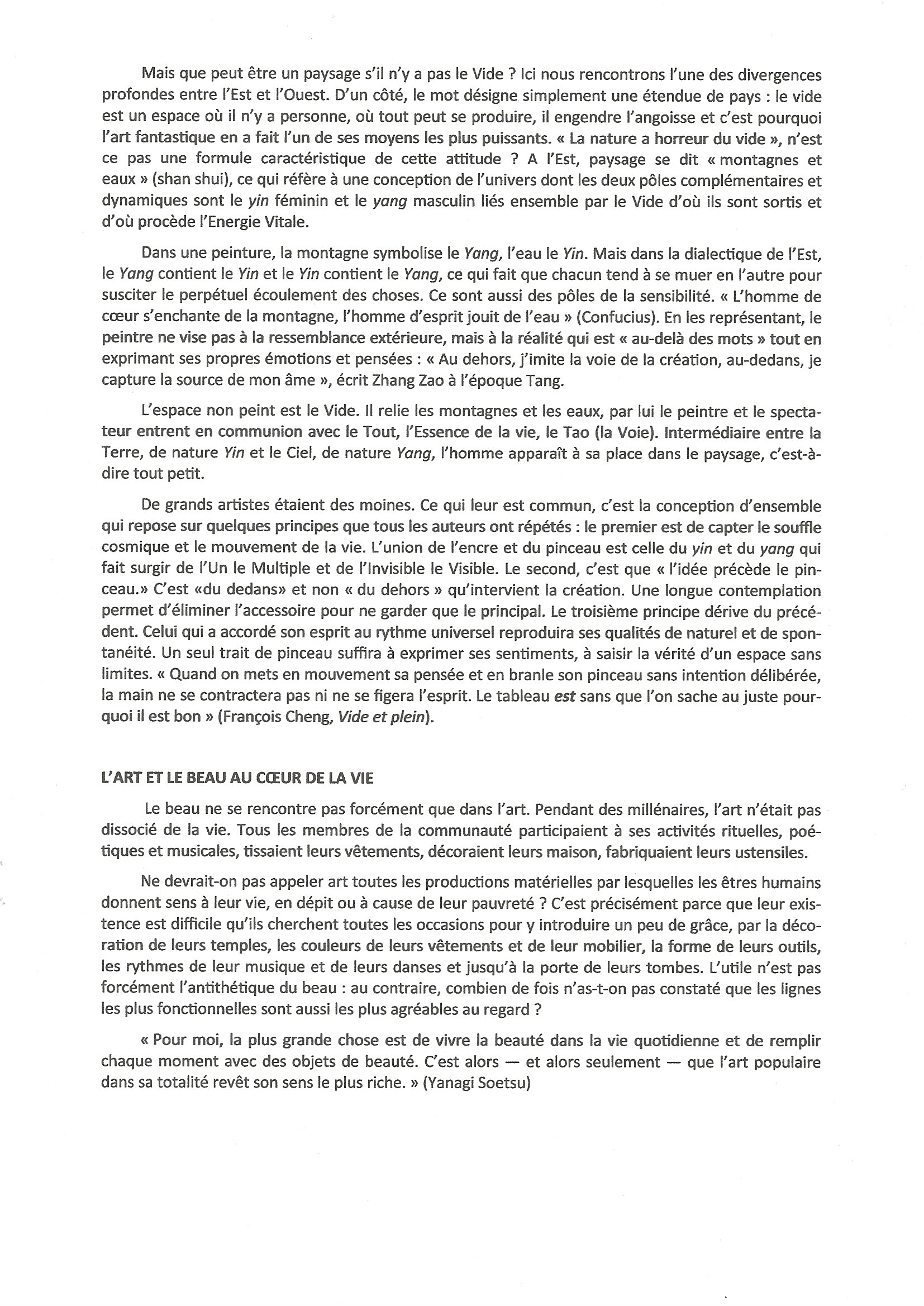 Mais que peut être un paysage s'il n'y a pas le Vide ? Ici nous rencontrons l'une des divergences profondes entre l'Est et l'Ouest. D'un côté, le mot désigne simplement une étendue de pays : le vide est un espace où il n'y a personne, où tout peut se produire, il engendre l'angoisse et c'est pourquoi l'art fantastique en a fait l'un de ses moyens les plus puissants. « La nature a horreur du vide », n'est ce pas une formule caractéristique de cette attitude ? A l'Est, paysage se dit « montagnes et eaux » (shan shui), ce qui réfère à une conception de l'univers dont les deux pôles complémentaires et dynamiques sont le yin féminin et le yang masculin liés ensemble par le Vide d'où ils sont sortis et d'où procède l'Energie Vitale.

Dans une peinture, la montagne symbolise le Yang, l'eau le Yin. Mais dans la dialectique de l'Est, le Yang contient le Yin et le Yin contient le Yang, ce qui fait que chacun tend à se muer en l'autre pour susciter le perpétuel écoulement des choses. Ce sont aussi des pôles de la sensibilité. « L'homme de cœur s'enchante de la montagne, l'homme d'esprit jouit de l'eau » (Confucius). En les représentant, le peintre ne vise pas à la ressemblance extérieure, mais à la réalité qui est « au-delà des mots » tout en exprimant ses propres émotions et pensées : « Au dehors, j'imite la voie de la création, au-dedans, je capture la source de mon âme », écrit Zhang Zao à l'époque Tang.

L'espace non peint est le Vide. Il relie les montagnes et les eaux, par lui le peintre et le spectateur entrent en communion avec le Tout, l'Essence de la vie, le Tao (la Voie). Intermédiaire entre la Terre, de nature Yin et le Ciel, de nature Yang, l'homme apparaît à sa place dans le paysage, c'est-à-dire tout petit.

De grands artistes étaient des moines. Ce qui leur est commun, c'est la conception d'ensemble qui repose sur quelques principes que tous les auteurs ont répétés : le premier est de capter le souffle cosmique et le mouvement de la vie. L'union de l'encre et du pinceau est celle du yin et du yang qui fait surgir de l'Un le Multiple et de l'Invisible le Visible. Le second, c'est que « l'idée précède le pinceau.» C'est «du dedans» et non « du dehors » qu'intervient la création. Une longue contemplation permet d'éliminer l'accessoire pour ne garder que le principal. Le troisième principe dérive du précédent. Celui qui a accordé son esprit au rythme universel reproduira ses qualités de naturel et de spontanéité. Un seul trait de pinceau suffira à exprimer ses sentiments, à saisir la vérité d'un espace sans limites. « Quand on mets en mouvement sa pensée et en branle son pinceau sans intention délibérée, la main ne se contractera pas ni ne se figera l'esprit. Le tableau est sans que l'on sache au juste pourquoi il est bon » (François Cheng, Vide et plein).

L'ART ET LE BEAU AU CŒUR DE LA VIE

Le beau ne se rencontre pas forcément que dans l'art. Pendant des millénaires, l'art n'était pas dissocié de la vie. Tous les membres de la communauté participaient à ses activités rituelles, poétiques et musicales, tissaient leurs vêtements, décoraient leurs maison, fabriquaient leurs ustensiles.

Ne devrait-on pas appeler art toutes les productions matérielles par lesquelles les êtres humains donnent sens à leur vie, en dépit ou à cause de leur pauvreté ? C'est précisément parce que leur existence est difficile qu'ils cherchent toutes les occasions pour y introduire un peu de grâce, par la décoration de leurs temples, les couleurs de leurs vêtements et de leur mobilier, la forme de leurs outils, les rythmes de leur musique et de leurs danses et jusqu'à la porte de leurs tombes. L'utile n'est pas forcément l'antithétique du beau : au contraire, combien de fois n'as-t-on pas constaté que les lignes les plus fonctionnelles sont aussi les plus agréables au regard ?

« Pour moi, la plus grande chose est de vivre la beauté dans la vie quotidienne et de remplir chaque moment avec des objets de beauté. C'est alors — et alors seulement — que l'art populaire dans sa totalité revêt son sens le plus riche. » (Yanagi Soetsu)